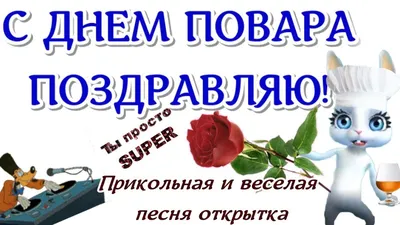 С ДНЕМ ПОВАРА
ПОЗДРАВЛЯЮ!

Ты просто SUPER

Прикольная и веселая песня открытка